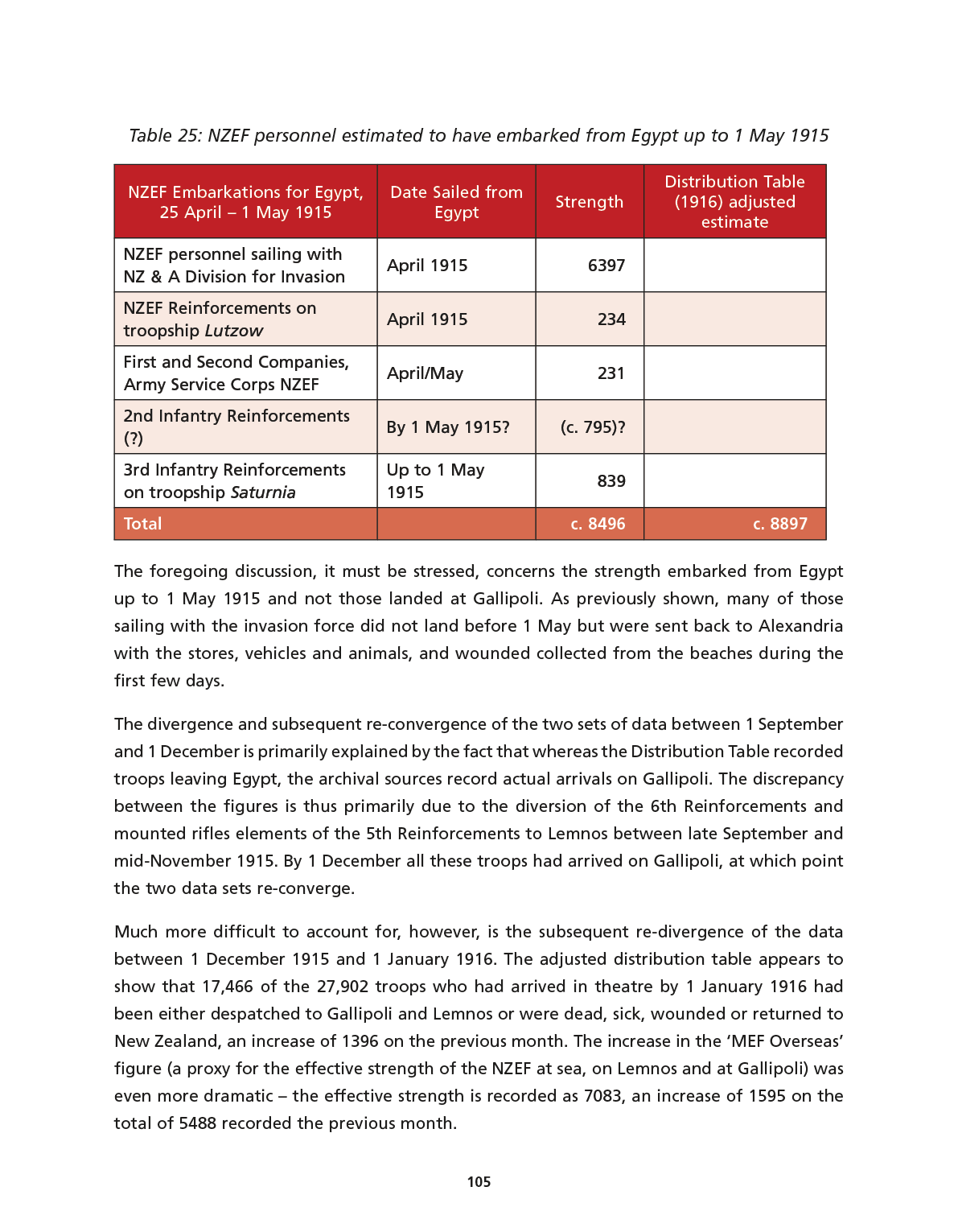 Table 25: NZEF personnel estimated to have embarked from Egypt up to 1 May 1915

| NZEF Embarkations for Egypt, 25 April – 1 May 1915 | Date Sailed from Egypt | Strength | Distribution Table (1916) adjusted estimate |
|---|---|---|---|
| NZEF personnel sailing with NZ & A Division for Invasion | April 1915 | 6397 | |
| NZEF Reinforcements on troopship Lutzow | April 1915 | 234 | |
| First and Second Companies, Army Service Corps NZEF | April/May | 231 | |
| 2nd Infantry Reinforcements (?) | By 1 May 1915? | (c. 795)? | |
| 3rd Infantry Reinforcements on troopship Saturnia | Up to 1 May 1915 | 839 | |
| Total | | c. 8496 | c. 8897 |

The foregoing discussion, it must be stressed, concerns the strength embarked from Egypt up to 1 May 1915 and not those landed at Gallipoli. As previously shown, many of those sailing with the invasion force did not land before 1 May but were sent back to Alexandria with the stores, vehicles and animals, and wounded collected from the beaches during the first few days.

The divergence and subsequent re-convergence of the two sets of data between 1 September and 1 December is primarily explained by the fact that whereas the Distribution Table recorded troops leaving Egypt, the archival sources record actual arrivals on Gallipoli. The discrepancy between the figures is thus primarily due to the diversion of the 6th Reinforcements and mounted rifles elements of the 5th Reinforcements to Lemnos between late September and mid-November 1915. By 1 December all these troops had arrived on Gallipoli, at which point the two data sets re-converge.

Much more difficult to account for, however, is the subsequent re-divergence of the data between 1 December 1915 and 1 January 1916. The adjusted distribution table appears to show that 17,466 of the 27,902 troops who had arrived in theatre by 1 January 1916 had been either despatched to Gallipoli and Lemnos or were dead, sick, wounded or returned to New Zealand, an increase of 1396 on the previous month. The increase in the 'MEF Overseas' figure (a proxy for the effective strength of the NZEF at sea, on Lemnos and at Gallipoli) was even more dramatic – the effective strength is recorded as 7083, an increase of 1595 on the total of 5488 recorded the previous month.

105